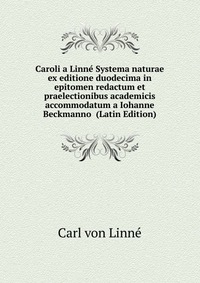 Caroli a Linné Systema naturae ex editione duodecima in epitomen redactum et praelectionibus academicis accommodatum a Iohanne Beckmanno (Latin Edition)

Carl von Linné